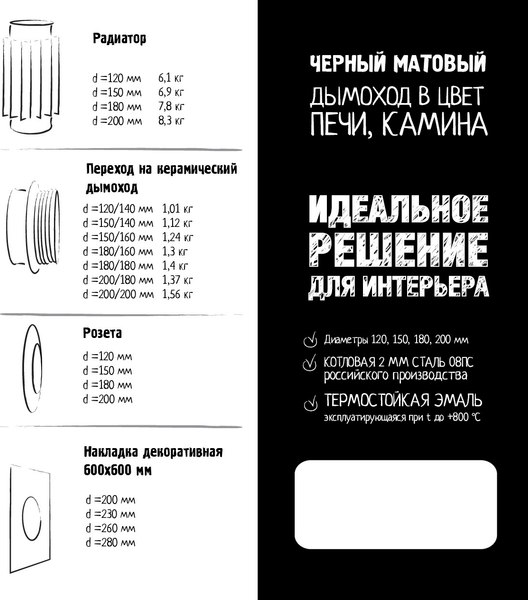 Радиатор

d =120 мм 6,1 кг
d =150 мм 6,9 кг
d =180 мм 7,8 кг
d =200 мм 8,3 кг

Переход на керамический дымоход

d =120/140 мм 1,01 кг
d =150/140 мм 1,12 кг
d =150/160 мм 1,24 кг
d =180/160 мм 1,3 кг
d =180/180 мм 1,4 кг
d =200/180 мм 1,37 кг
d =200/200 мм 1,56 кг

Розета

d =120 мм
d =150 мм
d =180 мм
d =200 мм

Накладка декоративная 600х600 мм

d =200 мм
d =230 мм
d =260 мм
d =280 мм

ЧЕРНЫЙ МАТОВЫЙ
ДЫМОХОД В ЦВЕТ ПЕЧИ, КАМИНА

ИДЕАЛЬНОЕ РЕШЕНИЕ ДЛЯ ИНТЕРЬЕРА

Диаметры 120, 150, 180, 200 мм

КОТЛОВАЯ 2 ММ СТАЛЬ 08ПС российского производства

ТЕРМОСТОЙКАЯ ЭМАЛЬ эксплуатирующаяся при t до +800 °С